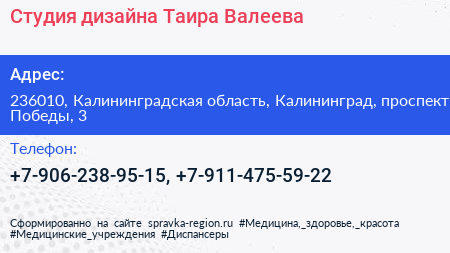 Студия дизайна Таира Валеева

Адрес:

236010, Калининградская область, Калининград, проспект Победы, 3

Телефон:

+7-906-238-95-15, +7-911-475-59-22

Сформированно на сайте spravka-region.ru #Медицина,_здоровье,_красота #Медицинские_учреждения #Диспансеры